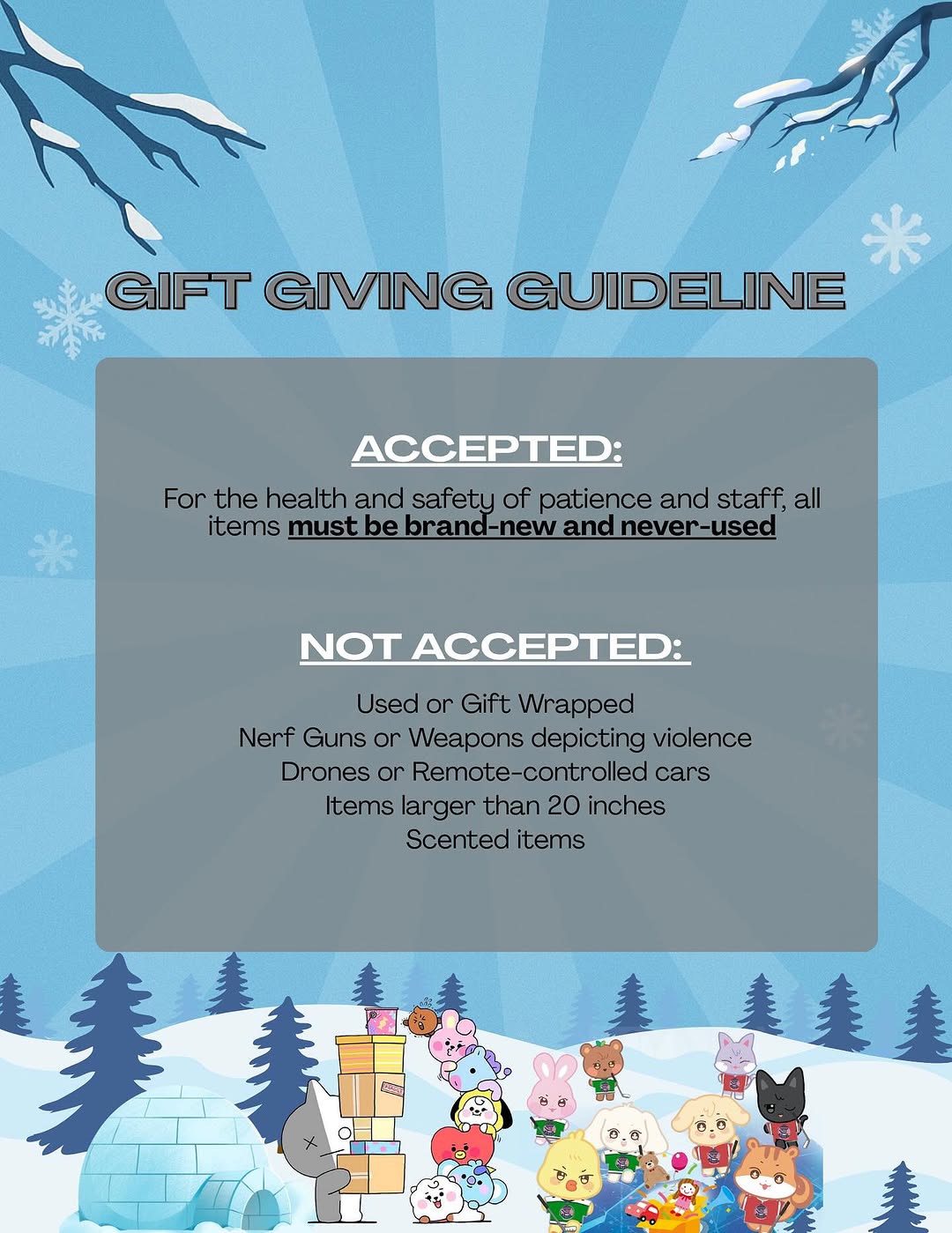 GIFT GIVING GUIDELINE

ACCEPTED:

For the health and safety of patience and staff, all items must be brand-new and never-used

NOT ACCEPTED:

Used or Gift Wrapped
Nerf Guns or Weapons depicting violence
Drones or Remote-controlled cars
Items larger than 20 inches
Scented items